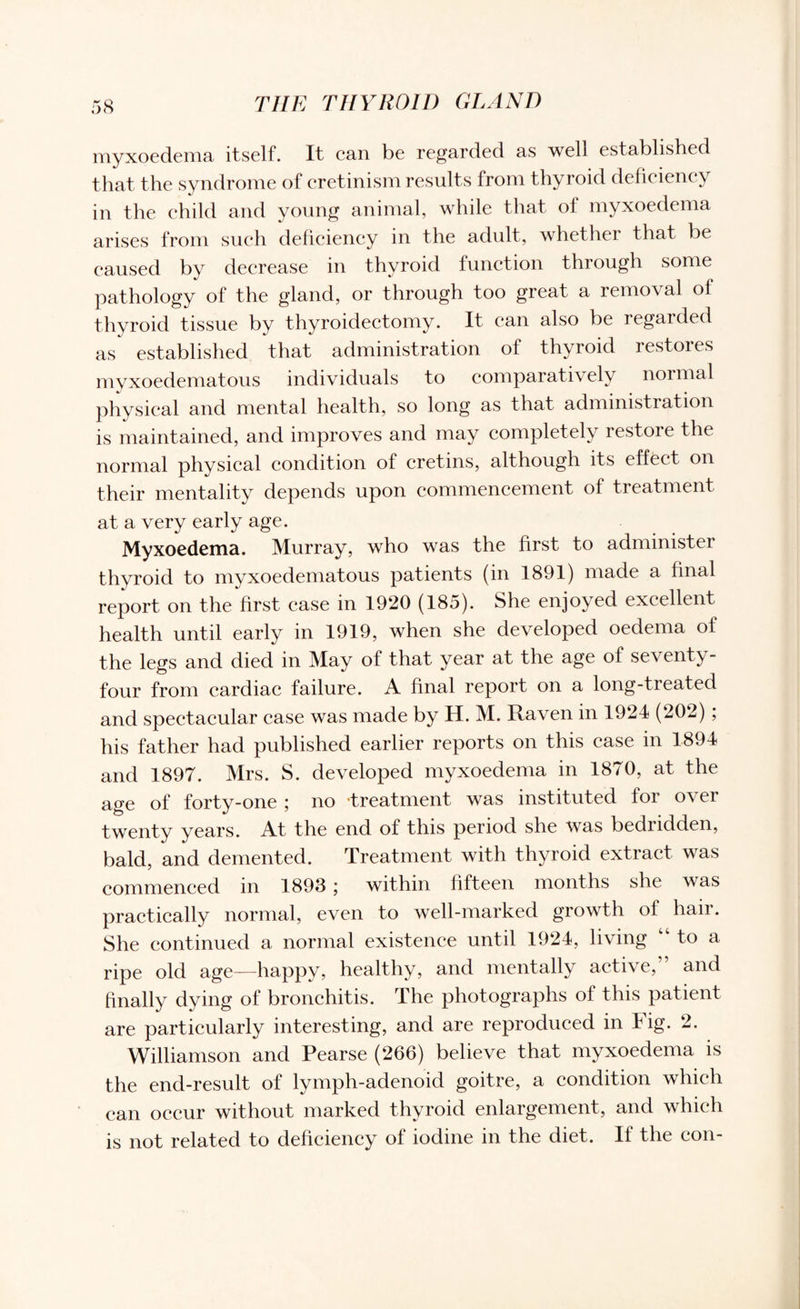 58 THE THYROID GLAND

myxoedema itself. It can be regarded as well established that the syndrome of cretinism results from thyroid deficiency in the child and young animal, while that of myxoedema arises from such deficiency in the adult, whether that be caused by decrease in thyroid function through some pathology of the gland, or through too great a removal of thyroid tissue by thyroidectomy. It can also be regarded as established that administration of thyroid restores myxoedematous individuals to comparatively normal physical and mental health, so long as that administration is maintained, and improves and may completely restore the normal physical condition of cretins, although its effect on their mentality depends upon commencement of treatment at a very early age.

Myxoedema. Murray, who was the first to administer thyroid to myxoedematous patients (in 1891) made a final report on the first case in 1920 (185). She enjoyed excellent health until early in 1919, when she developed oedema of the legs and died in May of that year at the age of seventy-four from cardiac failure. A final report on a long-treated and spectacular case was made by H. M. Raven in 1924 (202); his father had published earlier reports on this case in 1894 and 1897. Mrs. S. developed myxoedema in 1870, at the age of forty-one; no treatment was instituted for over twenty years. At the end of this period she was bedridden, bald, and demented. Treatment with thyroid extract was commenced in 1893; within fifteen months she was practically normal, even to well-marked growth of hair. She continued a normal existence until 1924, living "to a ripe old age—happy, healthy, and mentally active," and finally dying of bronchitis. The photographs of this patient are particularly interesting, and are reproduced in Fig. 2.

Williamson and Pearse (266) believe that myxoedema is the end-result of lymph-adenoid goitre, a condition which can occur without marked thyroid enlargement, and which is not related to deficiency of iodine in the diet. If the con-